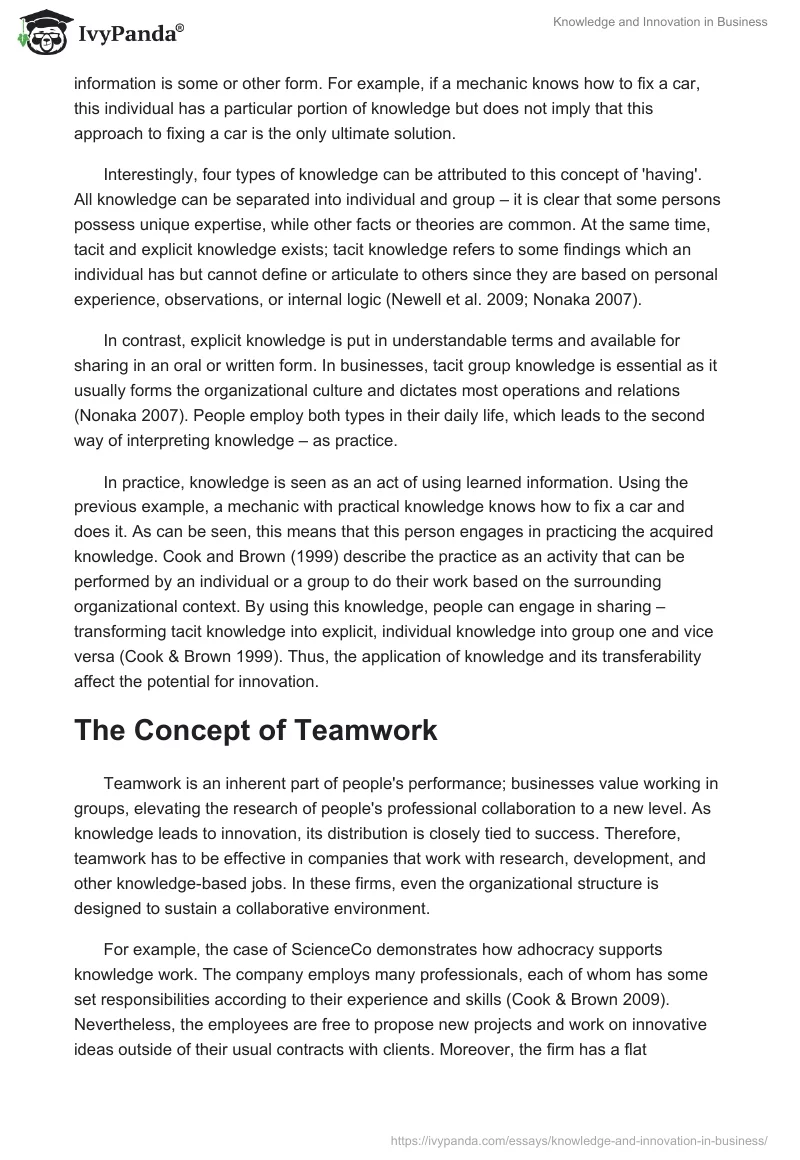 IvyPanda®

Knowledge and Innovation in Business

information is some or other form. For example, if a mechanic knows how to fix a car, this individual has a particular portion of knowledge but does not imply that this approach to fixing a car is the only ultimate solution.

Interestingly, four types of knowledge can be attributed to this concept of 'having'. All knowledge can be separated into individual and group – it is clear that some persons possess unique expertise, while other facts or theories are common. At the same time, tacit and explicit knowledge exists; tacit knowledge refers to some findings which an individual has but cannot define or articulate to others since they are based on personal experience, observations, or internal logic (Newell et al. 2009; Nonaka 2007).

In contrast, explicit knowledge is put in understandable terms and available for sharing in an oral or written form. In businesses, tacit group knowledge is essential as it usually forms the organizational culture and dictates most operations and relations (Nonaka 2007). People employ both types in their daily life, which leads to the second way of interpreting knowledge – as practice.

In practice, knowledge is seen as an act of using learned information. Using the previous example, a mechanic with practical knowledge knows how to fix a car and does it. As can be seen, this means that this person engages in practicing the acquired knowledge. Cook and Brown (1999) describe the practice as an activity that can be performed by an individual or a group to do their work based on the surrounding organizational context. By using this knowledge, people can engage in sharing – transforming tacit knowledge into explicit, individual knowledge into group one and vice versa (Cook & Brown 1999). Thus, the application of knowledge and its transferability affect the potential for innovation.

The Concept of Teamwork

Teamwork is an inherent part of people's performance; businesses value working in groups, elevating the research of people's professional collaboration to a new level. As knowledge leads to innovation, its distribution is closely tied to success. Therefore, teamwork has to be effective in companies that work with research, development, and other knowledge-based jobs. In these firms, even the organizational structure is designed to sustain a collaborative environment.

For example, the case of ScienceCo demonstrates how adhocracy supports knowledge work. The company employs many professionals, each of whom has some set responsibilities according to their experience and skills (Cook & Brown 2009). Nevertheless, the employees are free to propose new projects and work on innovative ideas outside of their usual contracts with clients. Moreover, the firm has a flat

https://ivypanda.com/essays/knowledge-and-innovation-in-business/